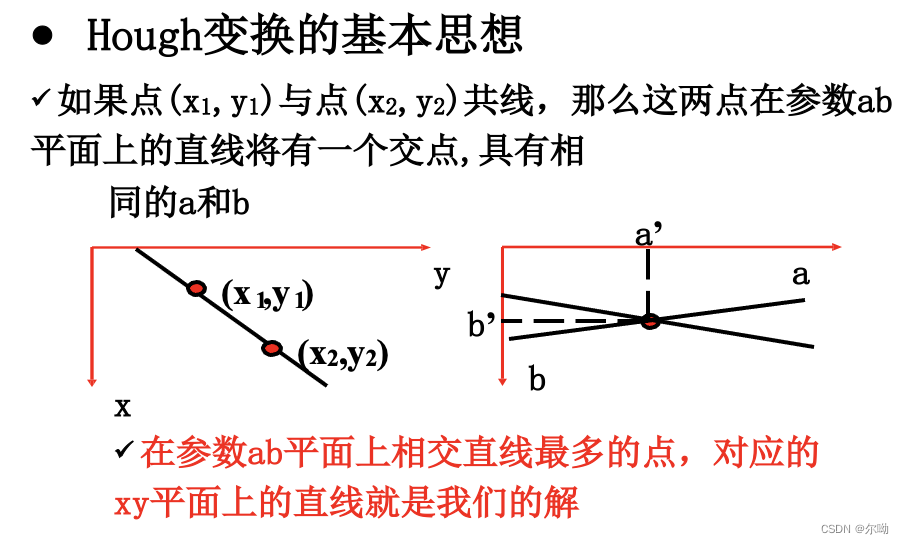 ● Hough变换的基本思想

✓如果点$(x_1, y_1)$与点$(x_2, y_2)$共线，那么这两点在参数ab平面上的直线将有一个交点,具有相同的a和b

y

$(x_1,y_1)$

$(x_2,y_2)$

x

a'

a

b'

b

✓在参数ab平面上相交直线最多的点，对应的xy平面上的直线就是我们的解

CSDN @尔呦